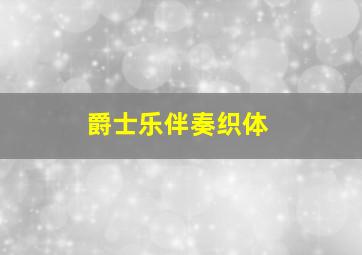 爵士乐伴奏织体